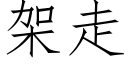 架走